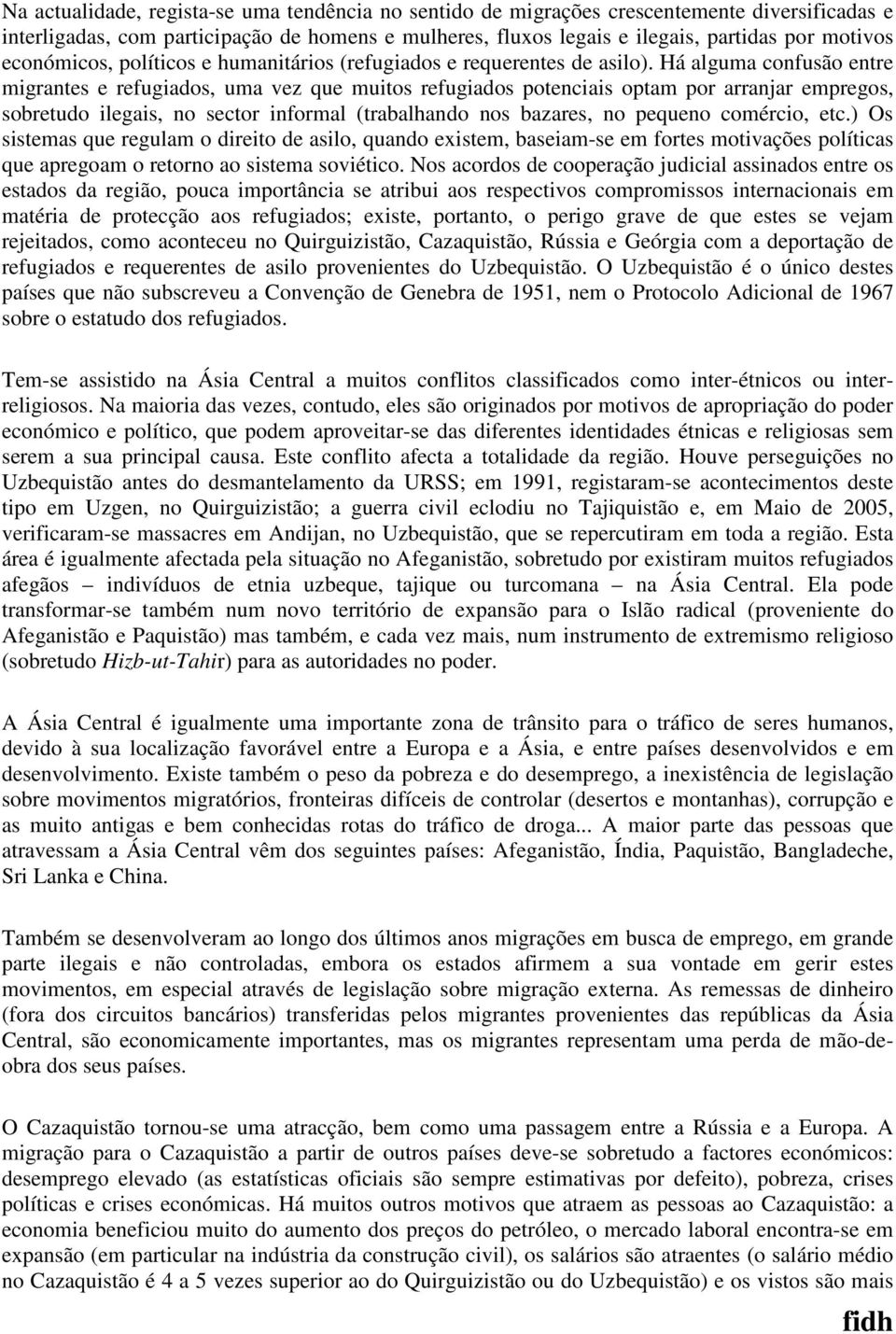 Na actualidade, regista-se uma tendência no sentido de migrações crescentemente diversificadas e interligadas, com participação de homens e mulheres, fluxos legais e ilegais, partidas por motivos económicos, políticos e humanitários (refugiados e requerentes de asilo). Há alguma confusão entre migrantes e refugiados, uma vez que muitos refugiados potenciais optam por arranjar empregos, sobretudo ilegais, no sector informal (trabalhando nos bazares, no pequeno comércio, etc.) Os sistemas que regulam o direito de asilo, quando existem, baseiam-se em fortes motivações políticas que apregoam o retorno ao sistema soviético. Nos acordos de cooperação judicial assinados entre os estados da região, pouca importância se atribui aos respectivos compromissos internacionais em matéria de protecção aos refugiados; existe, portanto, o perigo grave de que estes se vejam rejeitados, como aconteceu no Quirguizistão, Cazaquistão, Rússia e Geórgia com a deportação de refugiados e requerentes de asilo provenientes do Uzbequistão. O Uzbequistão é o único destes países que não subscreveu a Convenção de Genebra de 1951, nem o Protocolo Adicional de 1967 sobre o estatudo dos refugiados.

Tem-se assistido na Ásia Central a muitos conflitos classificados como inter-étnicos ou inter-religiosos. Na maioria das vezes, contudo, eles são originados por motivos de apropriação do poder económico e político, que podem aproveitar-se das diferentes identidades étnicas e religiosas sem serem a sua principal causa. Este conflito afecta a totalidade da região. Houve perseguições no Uzbequistão antes do desmantelamento da URSS; em 1991, registaram-se acontecimentos deste tipo em Uzgen, no Quirguizistão; a guerra civil eclodiu no Tajiquistão e, em Maio de 2005, verificaram-se massacres em Andijan, no Uzbequistão, que se repercutiram em toda a região. Esta área é igualmente afectada pela situação no Afeganistão, sobretudo por existiram muitos refugiados afegãos – indivíduos de etnia uzbeque, tajique ou turcomana – na Ásia Central. Ela pode transformar-se também num novo território de expansão para o Islão radical (proveniente do Afeganistão e Paquistão) mas também, e cada vez mais, num instrumento de extremismo religioso (sobretudo Hizb-ut-Tahir) para as autoridades no poder.

A Ásia Central é igualmente uma importante zona de trânsito para o tráfico de seres humanos, devido à sua localização favorável entre a Europa e a Ásia, e entre países desenvolvidos e em desenvolvimento. Existe também o peso da pobreza e do desemprego, a inexistência de legislação sobre movimentos migratórios, fronteiras difíceis de controlar (desertos e montanhas), corrupção e as muito antigas e bem conhecidas rotas do tráfico de droga... A maior parte das pessoas que atravessam a Ásia Central vêm dos seguintes países: Afeganistão, Índia, Paquistão, Bangladeche, Sri Lanka e China.

Também se desenvolveram ao longo dos últimos anos migrações em busca de emprego, em grande parte ilegais e não controladas, embora os estados afirmem a sua vontade em gerir estes movimentos, em especial através de legislação sobre migração externa. As remessas de dinheiro (fora dos circuitos bancários) transferidas pelos migrantes provenientes das repúblicas da Ásia Central, são economicamente importantes, mas os migrantes representam uma perda de mão-de-obra dos seus países.

O Cazaquistão tornou-se uma atracção, bem como uma passagem entre a Rússia e a Europa. A migração para o Cazaquistão a partir de outros países deve-se sobretudo a factores económicos: desemprego elevado (as estatísticas oficiais são sempre estimativas por defeito), pobreza, crises políticas e crises económicas. Há muitos outros motivos que atraem as pessoas ao Cazaquistão: a economia beneficiou muito do aumento dos preços do petróleo, o mercado laboral encontra-se em expansão (em particular na indústria da construção civil), os salários são atraentes (o salário médio no Cazaquistão é 4 a 5 vezes superior ao do Quirguizistão ou do Uzbequistão) e os vistos são mais

fidh